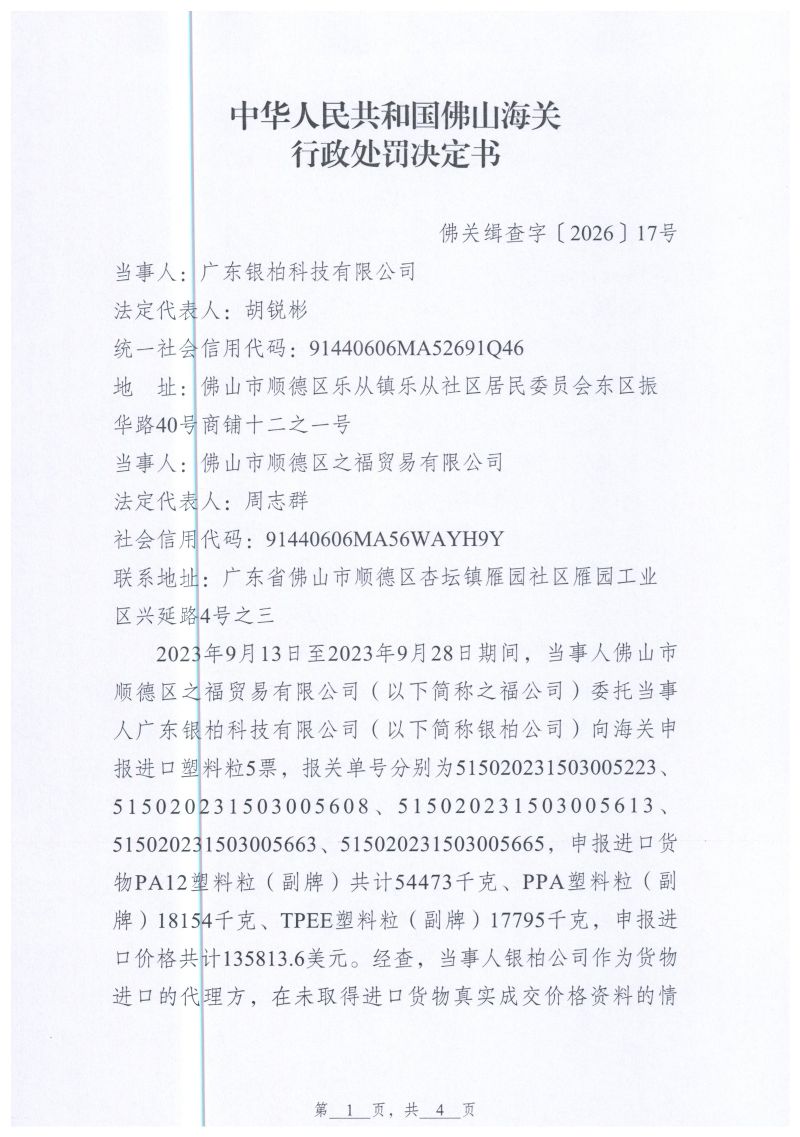 中华人民共和国佛山海关
行政处罚决定书

佛关缉查字〔2026〕17号

当事人：广东银柏科技有限公司

法定代表人：胡锐彬

统一社会信用代码：91440606MA52691Q46

地　址：佛山市顺德区乐从镇乐从社区居民委员会东区振华路40号商铺十二之一号

当事人：佛山市顺德区之福贸易有限公司

法定代表人：周志群

社会信用代码：91440606MA56WAYH9Y

联系地址：广东省佛山市顺德区杏坛镇雁园社区雁园工业区兴延路4号之三

2023年9月13日至2023年9月28日期间，当事人佛山市顺德区之福贸易有限公司（以下简称之福公司）委托当事人广东银柏科技有限公司（以下简称银柏公司）向海关申报进口塑料粒5票，报关单号分别为515020231503005223、515020231503005608、515020231503005613、515020231503005663、515020231503005665，申报进口货物PA12塑料粒（副牌）共计54473千克、PPA塑料粒（副牌）18154千克、TPEE塑料粒（副牌）17795千克，申报进口价格共计135813.6美元。经查，当事人银柏公司作为货物进口的代理方，在未取得进口货物真实成交价格资料的情

第 1 页，共 4 页